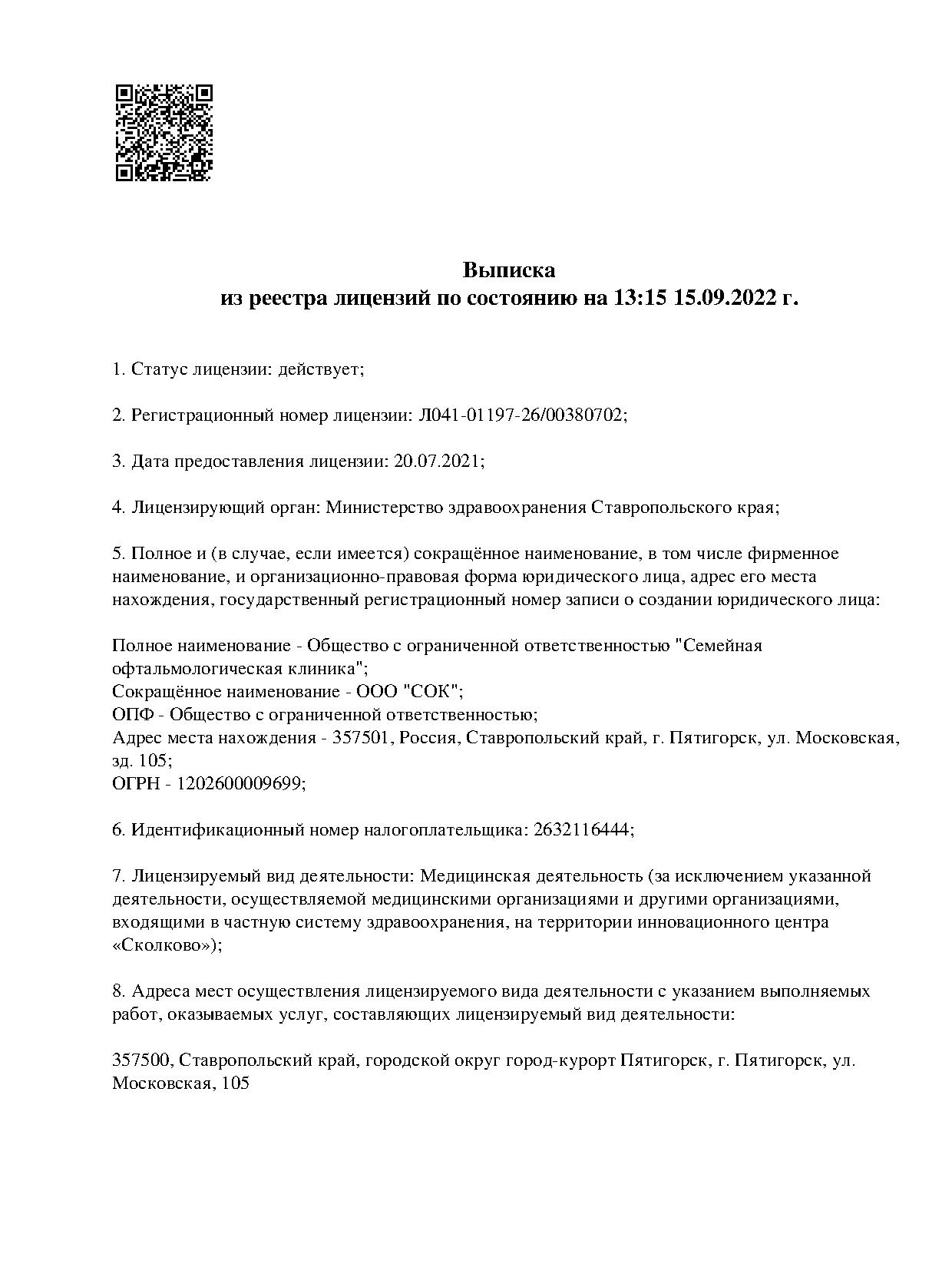 Выписка
из реестра лицензий по состоянию на 13:15 15.09.2022 г.

1. Статус лицензии: действует;

2. Регистрационный номер лицензии: Л041-01197-26/00380702;

3. Дата предоставления лицензии: 20.07.2021;

4. Лицензирующий орган: Министерство здравоохранения Ставропольского края;

5. Полное и (в случае, если имеется) сокращённое наименование, в том числе фирменное наименование, и организационно-правовая форма юридического лица, адрес его места нахождения, государственный регистрационный номер записи о создании юридического лица:

Полное наименование - Общество с ограниченной ответственностью "Семейная офтальмологическая клиника";
Сокращённое наименование - ООО "СОК";
ОПФ - Общество с ограниченной ответственностью;
Адрес места нахождения - 357501, Россия, Ставропольский край, г. Пятигорск, ул. Московская, зд. 105;
ОГРН - 1202600009699;

6. Идентификационный номер налогоплательщика: 2632116444;

7. Лицензируемый вид деятельности: Медицинская деятельность (за исключением указанной деятельности, осуществляемой медицинскими организациями и другими организациями, входящими в частную систему здравоохранения, на территории инновационного центра «Сколково»);

8. Адреса мест осуществления лицензируемого вида деятельности с указанием выполняемых работ, оказываемых услуг, составляющих лицензируемый вид деятельности:

357500, Ставропольский край, городской округ город-курорт Пятигорск, г. Пятигорск, ул. Московская, 105